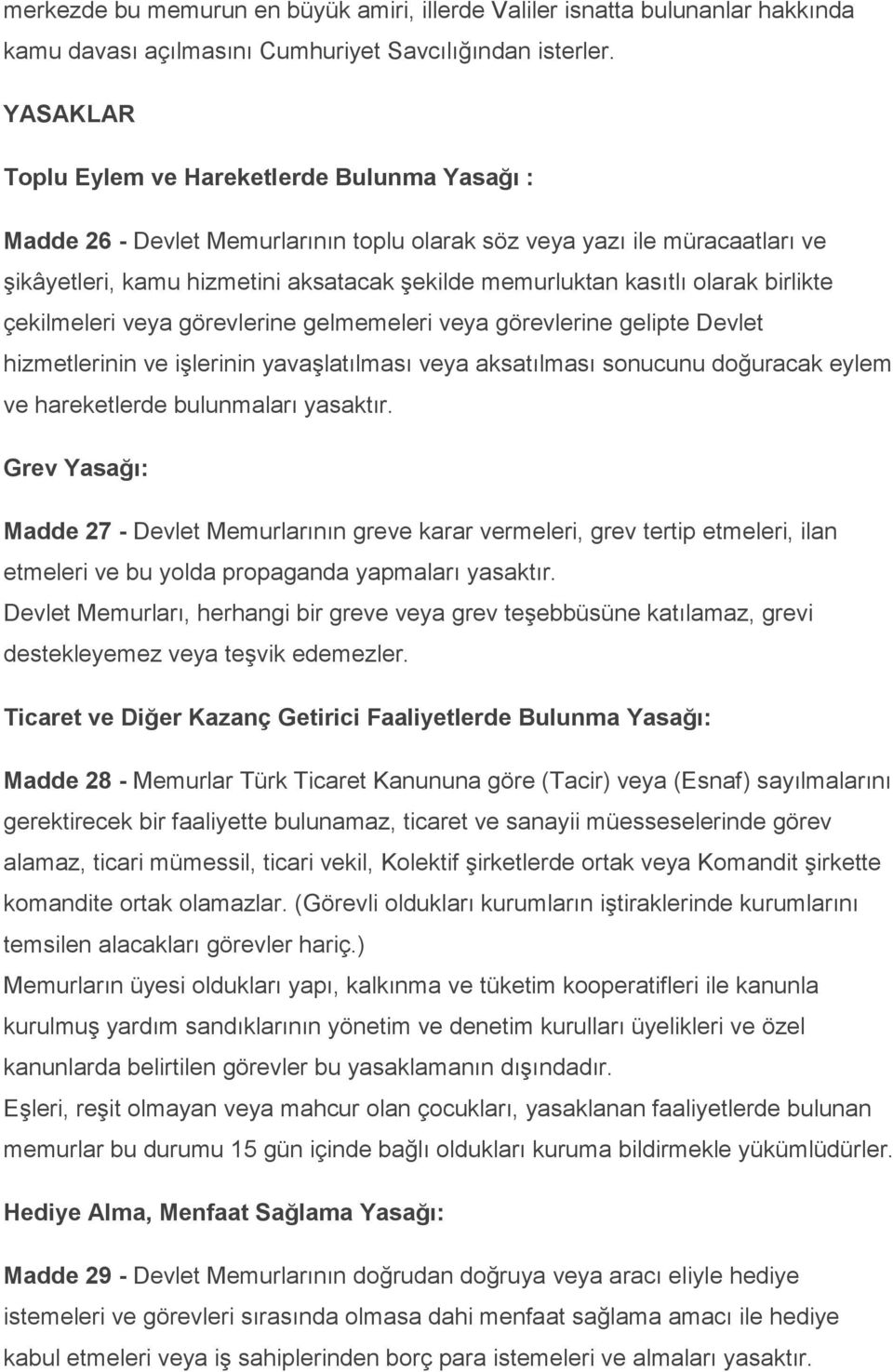 merkezde bu memurun en büyük amiri, illerde Valiler isnatta bulunanlar hakkında kamu davası açılmasını Cumhuriyet Savcılığından isterler.

YASAKLAR

Toplu Eylem ve Hareketlerde Bulunma Yasağı :

Madde 26 - Devlet Memurlarının toplu olarak söz veya yazı ile müracaatları ve şikâyetleri, kamu hizmetini aksatacak şekilde memurluktan kasıtlı olarak birlikte çekilmeleri veya görevlerine gelmemeleri veya görevlerine gelipte Devlet hizmetlerinin ve işlerinin yavaşlatılması veya aksatılması sonucunu doğuracak eylem ve hareketlerde bulunmaları yasaktır.

Grev Yasağı:

Madde 27 - Devlet Memurlarının greve karar vermeleri, grev tertip etmeleri, ilan etmeleri ve bu yolda propaganda yapmaları yasaktır.
Devlet Memurları, herhangi bir greve veya grev teşebbüsüne katılamaz, grevi destekleyemez veya teşvik edemezler.

Ticaret ve Diğer Kazanç Getirici Faaliyetlerde Bulunma Yasağı:

Madde 28 - Memurlar Türk Ticaret Kanununa göre (Tacir) veya (Esnaf) sayılmalarını gerektirecek bir faaliyette bulunamaz, ticaret ve sanayii müesseselerinde görev alamaz, ticari mümessil, ticari vekil, Kolektif şirketlerde ortak veya Komandit şirkette komandite ortak olamazlar. (Görevli oldukları kurumların iştiraklerinde kurumlarını temsilen alacakları görevler hariç.)
Memurların üyesi oldukları yapı, kalkınma ve tüketim kooperatifleri ile kanunla kurulmuş yardım sandıklarının yönetim ve denetim kurulları üyelikleri ve özel kanunlarda belirtilen görevler bu yasaklamanın dışındadır.
Eşleri, reşit olmayan veya mahcur olan çocukları, yasaklanan faaliyetlerde bulunan memurlar bu durumu 15 gün içinde bağlı oldukları kuruma bildirmekle yükümlüdürler.

Hediye Alma, Menfaat Sağlama Yasağı:

Madde 29 - Devlet Memurlarının doğrudan doğruya veya aracı eliyle hediye istemeleri ve görevleri sırasında olmasa dahi menfaat sağlama amacı ile hediye kabul etmeleri veya iş sahiplerinden borç para istemeleri ve almaları yasaktır.